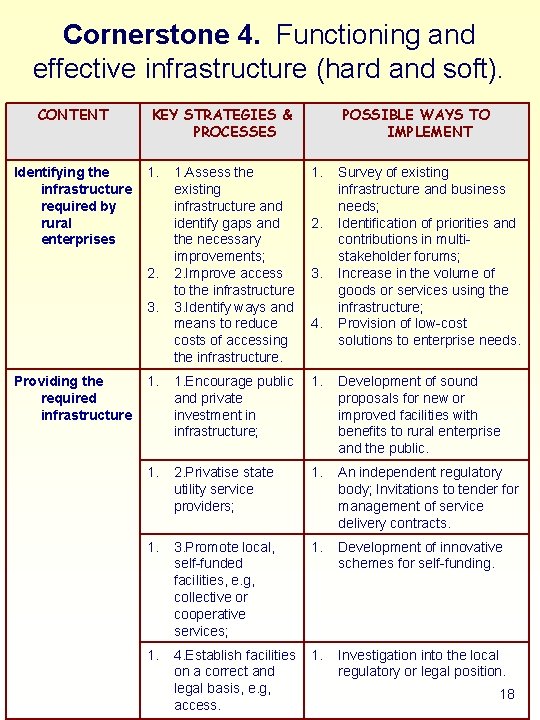 **Cornerstone 4.** Functioning and effective infrastructure (hard and soft).

| CONTENT | KEY STRATEGIES & PROCESSES | POSSIBLE WAYS TO IMPLEMENT |
|---|---|---|
| Identifying the infrastructure required by rural enterprises | 1. 1.Assess the existing infrastructure and identify gaps and the necessary improvements; 2. 2.Improve access to the infrastructure 3. 3.Identify ways and means to reduce costs of accessing the infrastructure. | 1. Survey of existing infrastructure and business needs; 2. Identification of priorities and contributions in multi-stakeholder forums; 3. Increase in the volume of goods or services using the infrastructure; 4. Provision of low-cost solutions to enterprise needs. |
| Providing the required infrastructure | 1. 1.Encourage public and private investment in infrastructure; | 1. Development of sound proposals for new or improved facilities with benefits to rural enterprise and the public. |
| | 1. 2.Privatise state utility service providers; | 1. An independent regulatory body; Invitations to tender for management of service delivery contracts. |
| | 1. 3.Promote local, self-funded facilities, e.g, collective or cooperative services; | 1. Development of innovative schemes for self-funding. |
| | 1. 4.Establish facilities on a correct and legal basis, e.g, access. | 1. Investigation into the local regulatory or legal position. |

18